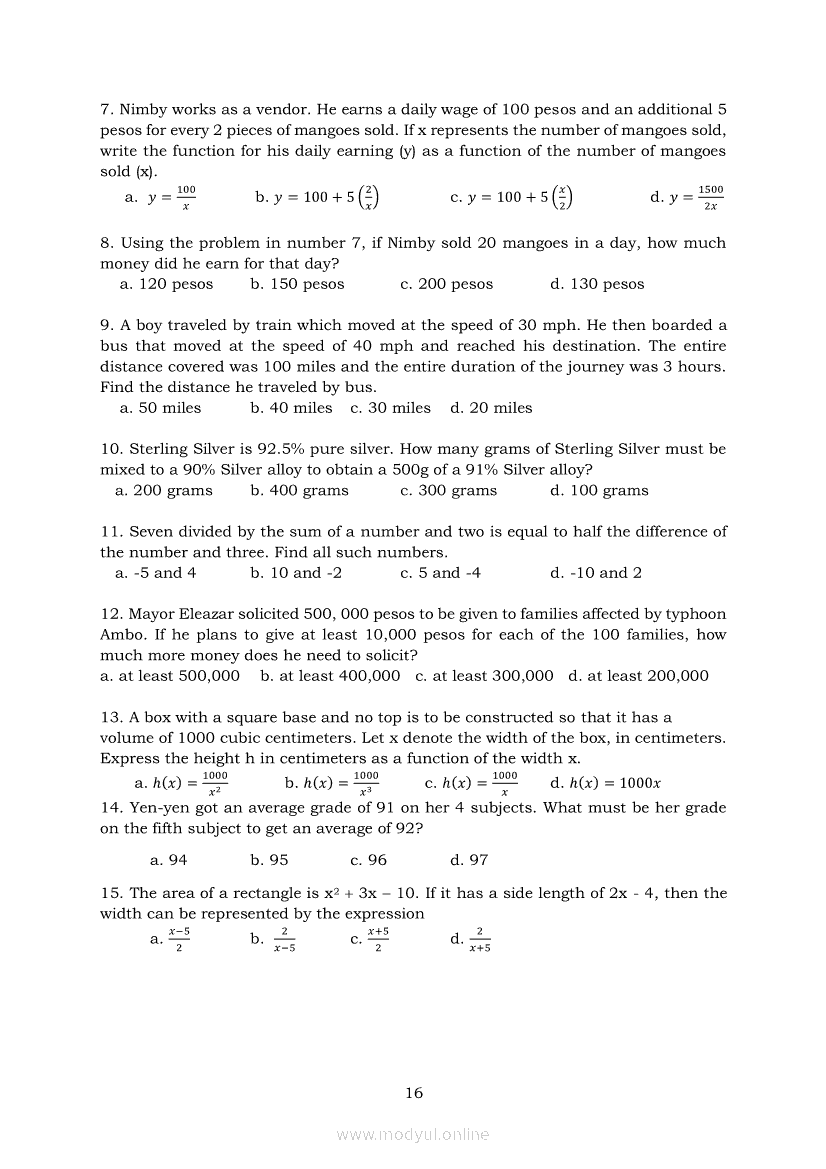 7. Nimby works as a vendor. He earns a daily wage of 100 pesos and an additional 5 pesos for every 2 pieces of mangoes sold. If x represents the number of mangoes sold, write the function for his daily earning (y) as a function of the number of mangoes sold (x).

a. $y = \frac{100}{x}$ b. $y = 100 + 5\left(\frac{2}{x}\right)$ c. $y = 100 + 5\left(\frac{x}{2}\right)$ d. $y = \frac{1500}{2x}$

8. Using the problem in number 7, if Nimby sold 20 mangoes in a day, how much money did he earn for that day?

a. 120 pesos b. 150 pesos c. 200 pesos d. 130 pesos

9. A boy traveled by train which moved at the speed of 30 mph. He then boarded a bus that moved at the speed of 40 mph and reached his destination. The entire distance covered was 100 miles and the entire duration of the journey was 3 hours. Find the distance he traveled by bus.

a. 50 miles b. 40 miles c. 30 miles d. 20 miles

10. Sterling Silver is 92.5% pure silver. How many grams of Sterling Silver must be mixed to a 90% Silver alloy to obtain a 500g of a 91% Silver alloy?

a. 200 grams b. 400 grams c. 300 grams d. 100 grams

11. Seven divided by the sum of a number and two is equal to half the difference of the number and three. Find all such numbers.

a. -5 and 4 b. 10 and -2 c. 5 and -4 d. -10 and 2

12. Mayor Eleazar solicited 500, 000 pesos to be given to families affected by typhoon Ambo. If he plans to give at least 10,000 pesos for each of the 100 families, how much more money does he need to solicit?

a. at least 500,000 b. at least 400,000 c. at least 300,000 d. at least 200,000

13. A box with a square base and no top is to be constructed so that it has a volume of 1000 cubic centimeters. Let x denote the width of the box, in centimeters. Express the height h in centimeters as a function of the width x.

a. $h(x) = \frac{1000}{x^2}$ b. $h(x) = \frac{1000}{x^3}$ c. $h(x) = \frac{1000}{x}$ d. $h(x) = 1000x$

14. Yen-yen got an average grade of 91 on her 4 subjects. What must be her grade on the fifth subject to get an average of 92?

a. 94 b. 95 c. 96 d. 97

15. The area of a rectangle is $x^2 + 3x - 10$. If it has a side length of 2x - 4, then the width can be represented by the expression

a. $\frac{x-5}{2}$ b. $\frac{2}{x-5}$ c. $\frac{x+5}{2}$ d. $\frac{2}{x+5}$

16

www.modyul.online